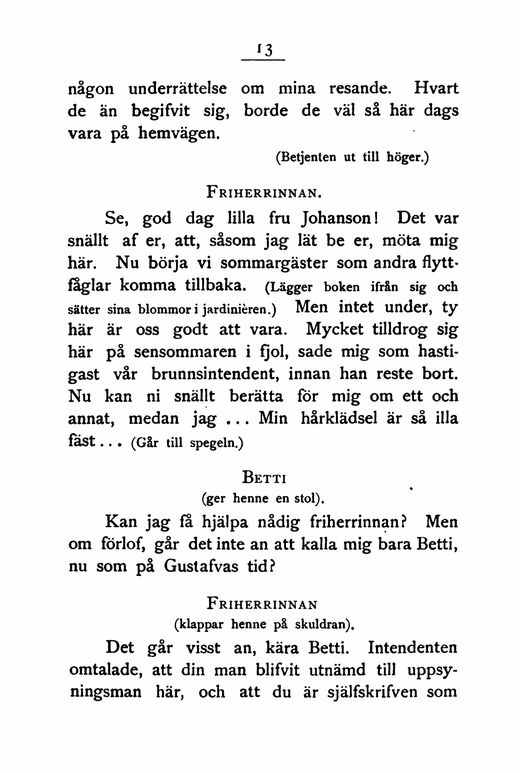 13

någon underrättelse om mina resande. Hvart de än begifvit sig, borde de väl så här dags vara på hemvägen.

(Betjenten ut till höger.)

FRIHERRINNAN.

Se, god dag lilla fru Johanson! Det var snällt af er, att, såsom jag lät be er, möta mig här. Nu börja vi sommargäster som andra flyttfåglar komma tillbaka. (Lägger boken ifrån sig och sätter sina blommor i jardinièren.) Men intet under, ty här är oss godt att vara. Mycket tilldrog sig här på sensommaren i fjol, sade mig som hastigast vår brunnsintendent, innan han reste bort. Nu kan ni snällt berätta för mig om ett och annat, medan jag ... Min hårklädsel är så illa fäst ... (Går till spegeln.)

BETTI

(ger henne en stol).

Kan jag få hjälpa nådig friherrinnan? Men om förlof, går det inte an att kalla mig bara Betti, nu som på Gustafvas tid?

FRIHERRINNAN

(klappar henne på skuldran).

Det går visst an, kära Betti. Intendenten omtalade, att din man blifvit utnämd till uppsyningsman här, och att du är själfskrifven som